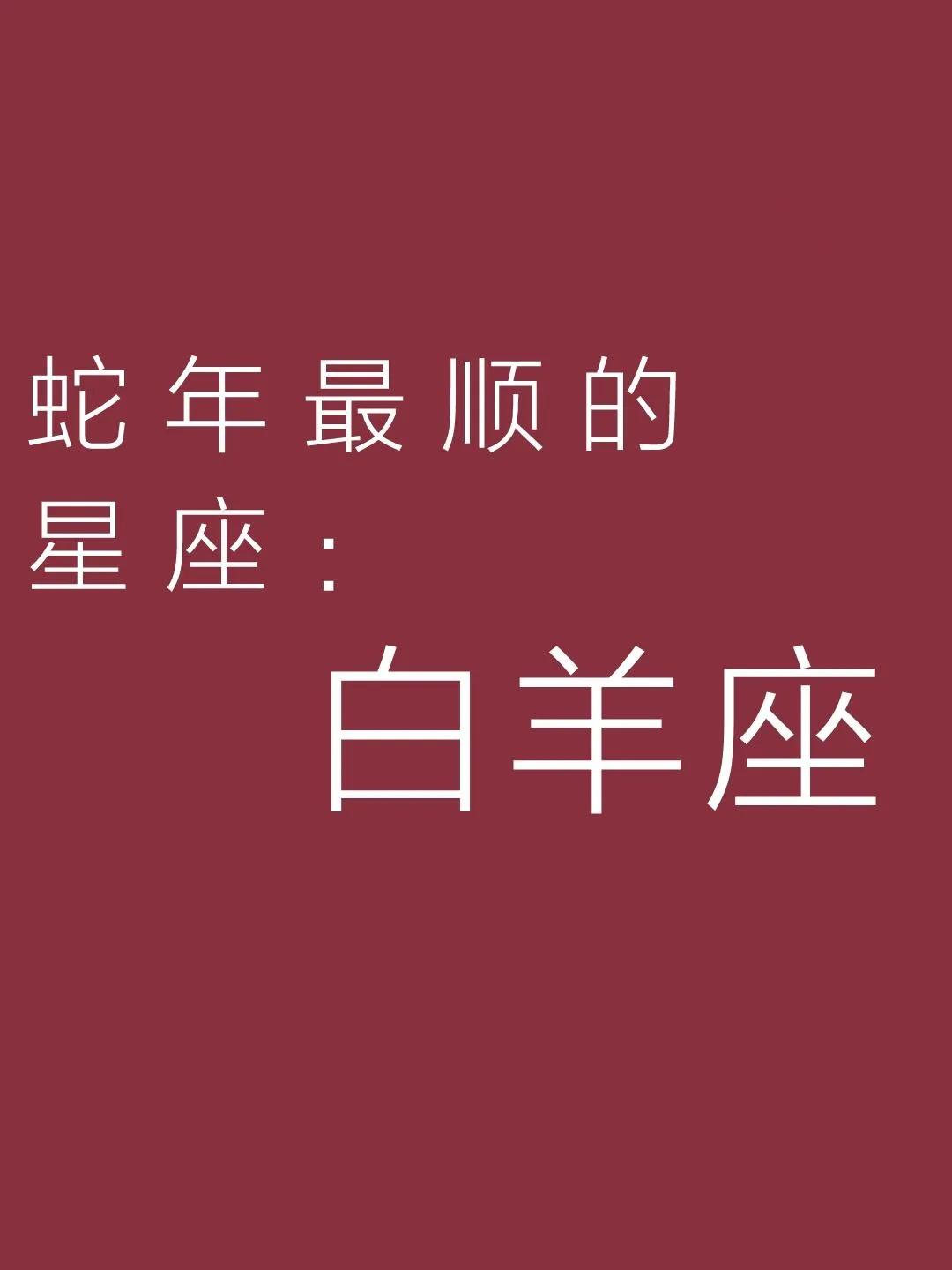 蛇年最顺的星座：

白羊座